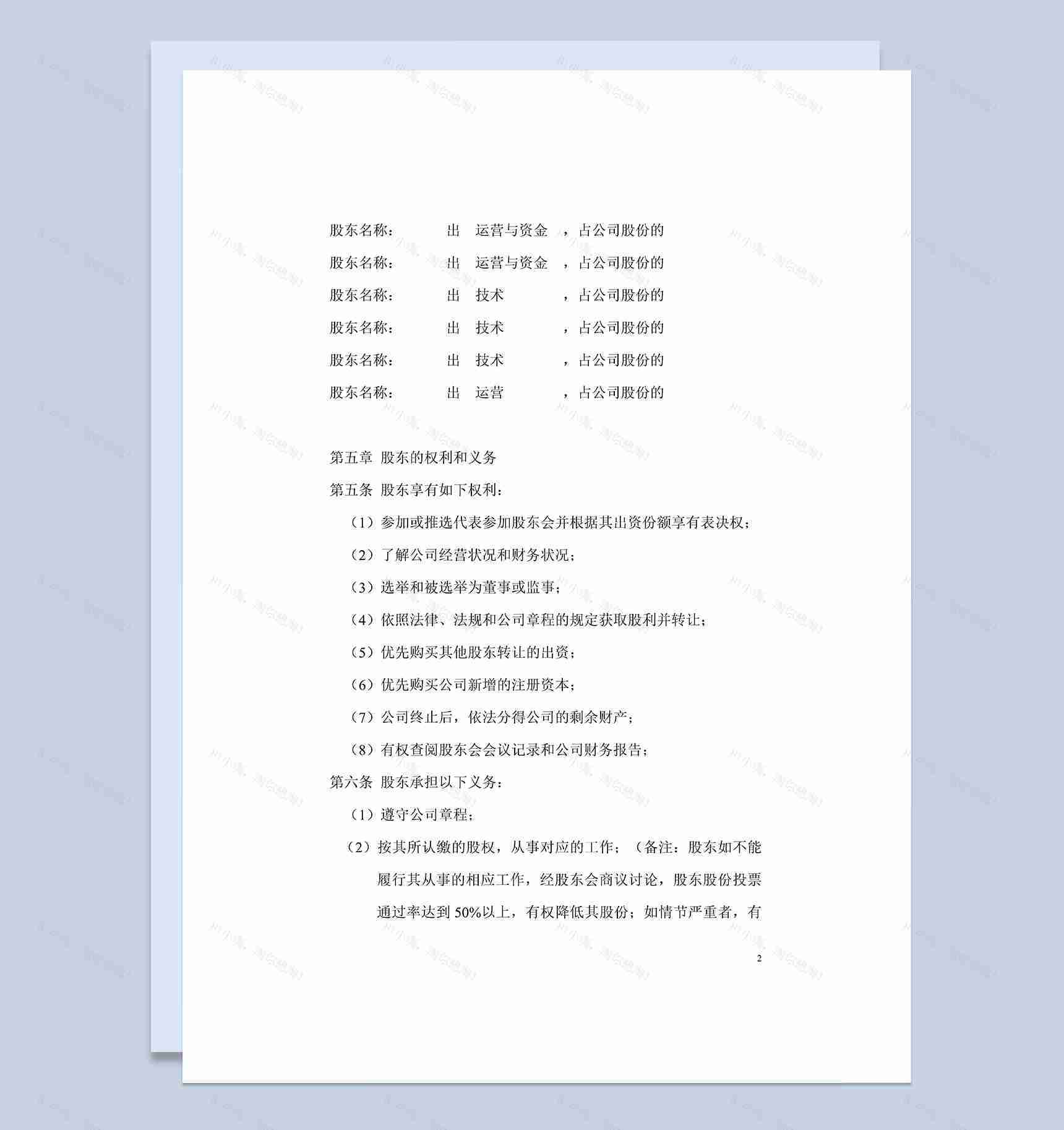 股东名称：　　出　运营与资金　，占公司股份的

股东名称：　　出　运营与资金　，占公司股份的

股东名称：　　出　技术　　　，占公司股份的

股东名称：　　出　技术　　　，占公司股份的

股东名称：　　出　技术　　　，占公司股份的

股东名称：　　出　运营　　　，占公司股份的

第五章 股东的权利和义务

第五条 股东享有如下权利：

（1）参加或推选代表参加股东会并根据其出资份额享有表决权；

（2）了解公司经营状况和财务状况；

（3）选举和被选举为董事或监事；

（4）依照法律、法规和公司章程的规定获取股利并转让；

（5）优先购买其他股东转让的出资；

（6）优先购买公司新增的注册资本；

（7）公司终止后，依法分得公司的剩余财产；

（8）有权查阅股东会会议记录和公司财务报告；

第六条 股东承担以下义务：

（1）遵守公司章程；

（2）按其所认缴的股权，从事对应的工作；（备注：股东如不能履行其从事的相应工作，经股东会商议讨论，股东股份投票通过率达到 50%以上，有权降低其股份；如情节严重者，有

2